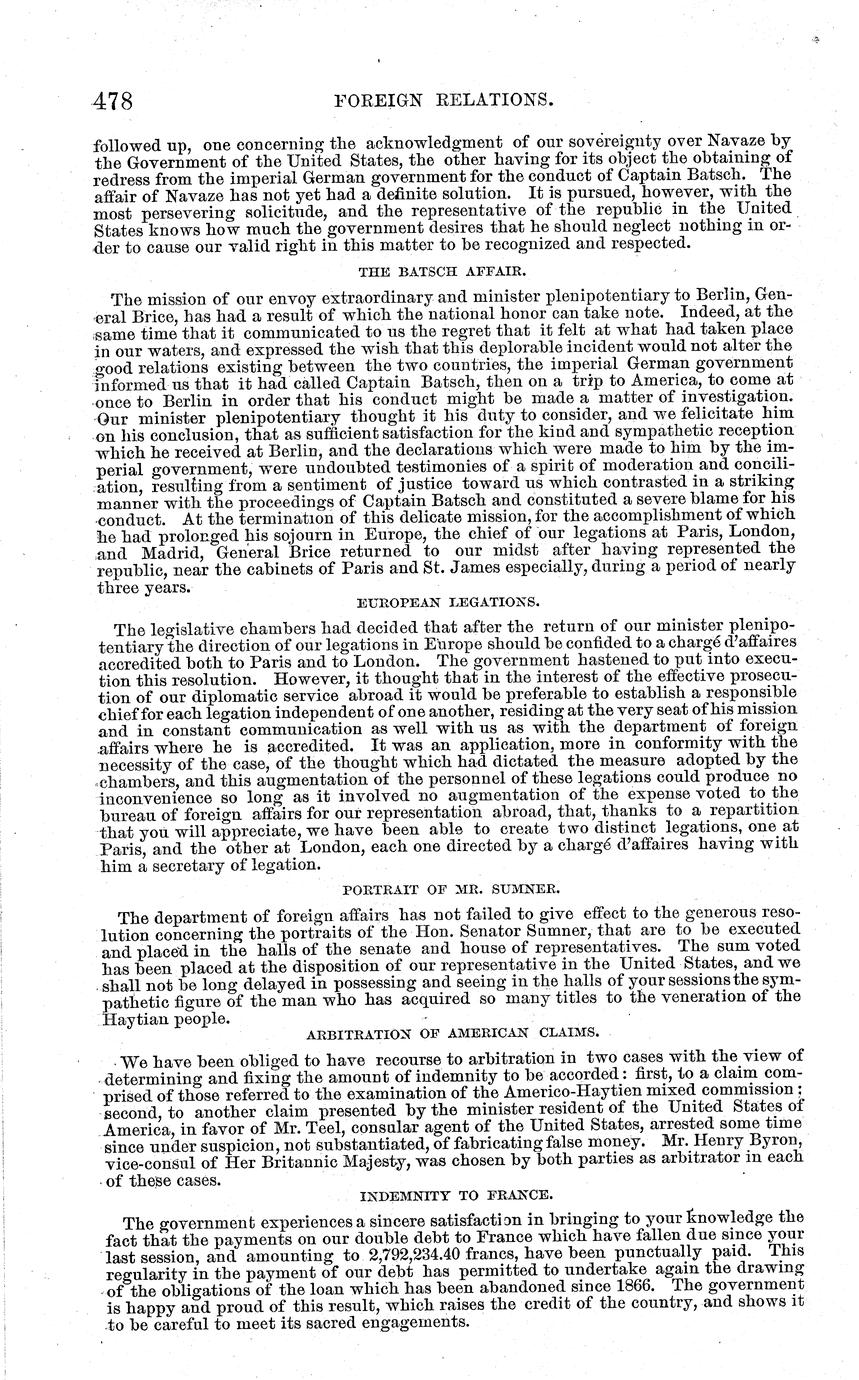 478 FOREIGN RELATIONS.

followed up, one concerning the acknowledgment of our sovereignty over Navaze by the Government of the United States, the other having for its object the obtaining of redress from the imperial German government for the conduct of Captain Batsch. The affair of Navaze has not yet had a definite solution. It is pursued, however, with the most persevering solicitude, and the representative of the republic in the United States knows how much the government desires that he should neglect nothing in order to cause our valid right in this matter to be recognized and respected.

THE BATSCH AFFAIR.

The mission of our envoy extraordinary and minister plenipotentiary to Berlin, General Brice, has had a result of which the national honor can take note. Indeed, at the same time that it communicated to us the regret that it felt at what had taken place in our waters, and expressed the wish that this deplorable incident would not alter the good relations existing between the two countries, the imperial German government informed us that it had called Captain Batsch, then on a trip to America, to come at once to Berlin in order that his conduct might be made a matter of investigation. Our minister plenipotentiary thought it his duty to consider, and we felicitate him on his conclusion, that as sufficient satisfaction for the kind and sympathetic reception which he received at Berlin, and the declarations which were made to him by the imperial government, were undoubted testimonies of a spirit of moderation and conciliation, resulting from a sentiment of justice toward us which contrasted in a striking manner with the proceedings of Captain Batsch and constituted a severe blame for his conduct. At the termination of this delicate mission, for the accomplishment of which he had prolonged his sojourn in Europe, the chief of our legations at Paris, London, and Madrid, General Brice returned to our midst after having represented the republic, near the cabinets of Paris and St. James especially, during a period of nearly three years.

EUROPEAN LEGATIONS.

The legislative chambers had decided that after the return of our minister plenipotentiary the direction of our legations in Europe should be confided to a chargé d'affaires accredited both to Paris and to London. The government hastened to put into execution this resolution. However, it thought that in the interest of the effective prosecution of our diplomatic service abroad it would be preferable to establish a responsible chief for each legation independent of one another, residing at the very seat of his mission and in constant communication as well with us as with the department of foreign affairs where he is accredited. It was an application, more in conformity with the necessity of the case, of the thought which had dictated the measure adopted by the chambers, and this augmentation of the personnel of these legations could produce no inconvenience so long as it involved no augmentation of the expense voted to the bureau of foreign affairs for our representation abroad, that, thanks to a repartition that you will appreciate, we have been able to create two distinct legations, one at Paris, and the other at London, each one directed by a chargé d'affaires having with him a secretary of legation.

PORTRAIT OF MR. SUMNER.

The department of foreign affairs has not failed to give effect to the generous resolution concerning the portraits of the Hon. Senator Sumner, that are to be executed and placed in the halls of the senate and house of representatives. The sum voted has been placed at the disposition of our representative in the United States, and we shall not be long delayed in possessing and seeing in the halls of your sessions the sympathetic figure of the man who has acquired so many titles to the veneration of the Haytian people.

ARBITRATION OF AMERICAN CLAIMS.

We have been obliged to have recourse to arbitration in two cases with the view of determining and fixing the amount of indemnity to be accorded: first, to a claim comprised of those referred to the examination of the Americo-Haytien mixed commission; second, to another claim presented by the minister resident of the United States of America, in favor of Mr. Teel, consular agent of the United States, arrested some time since under suspicion, not substantiated, of fabricating false money. Mr. Henry Byron, vice-consul of Her Britannic Majesty, was chosen by both parties as arbitrator in each of these cases.

INDEMNITY TO FRANCE.

The government experiences a sincere satisfaction in bringing to your knowledge the fact that the payments on our double debt to France which have fallen due since your last session, and amounting to 2,792,234.40 francs, have been punctually paid. This regularity in the payment of our debt has permitted to undertake again the drawing of the obligations of the loan which has been abandoned since 1866. The government is happy and proud of this result, which raises the credit of the country, and shows it to be careful to meet its sacred engagements.